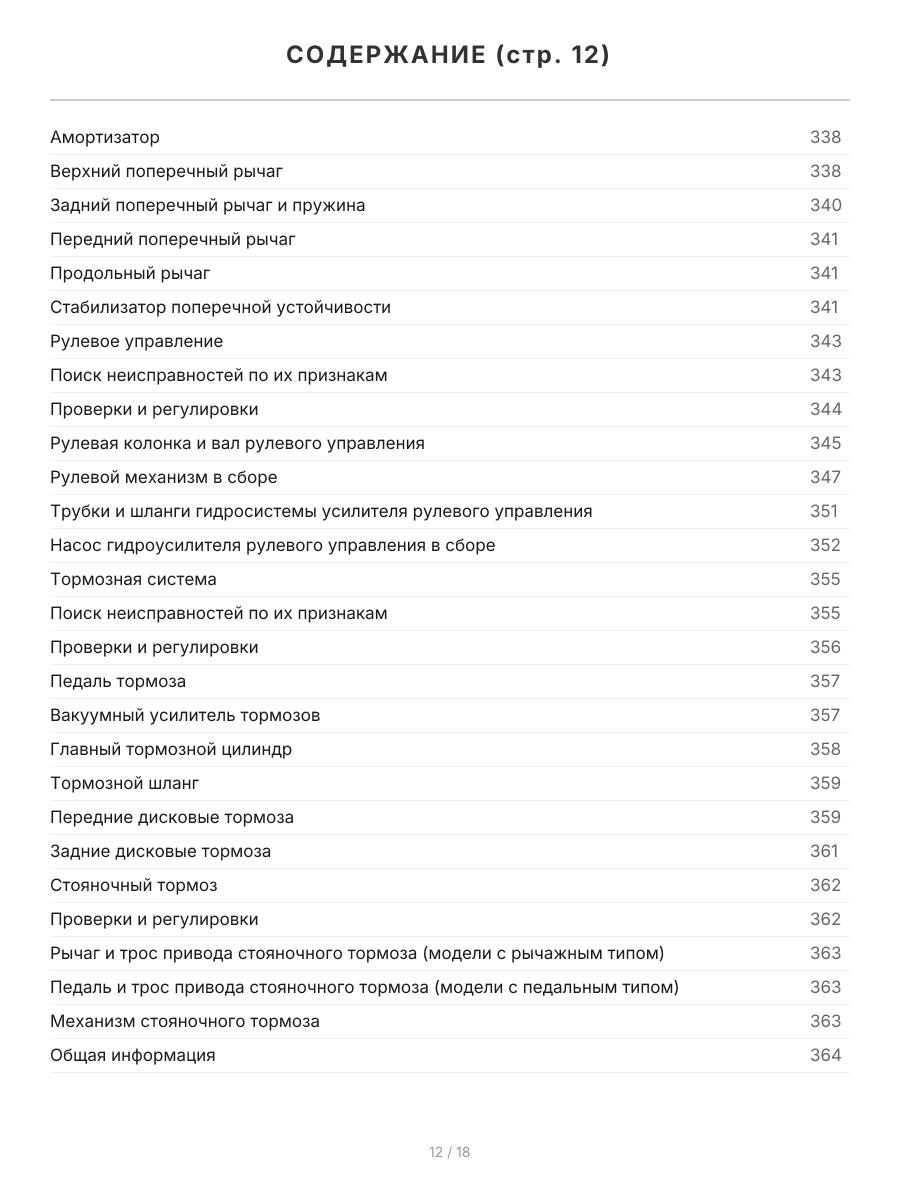 СОДЕРЖАНИЕ (стр. 12)

Амортизатор 338
Верхний поперечный рычаг 338
Задний поперечный рычаг и пружина 340
Передний поперечный рычаг 341
Продольный рычаг 341
Стабилизатор поперечной устойчивости 341
Рулевое управление 343
Поиск неисправностей по их признакам 343
Проверки и регулировки 344
Рулевая колонка и вал рулевого управления 345
Рулевой механизм в сборе 347
Трубки и шланги гидросистемы усилителя рулевого управления 351
Насос гидроусилителя рулевого управления в сборе 352
Тормозная система 355
Поиск неисправностей по их признакам 355
Проверки и регулировки 356
Педаль тормоза 357
Вакуумный усилитель тормозов 357
Главный тормозной цилиндр 358
Тормозной шланг 359
Передние дисковые тормоза 359
Задние дисковые тормоза 361
Стояночный тормоз 362
Проверки и регулировки 362
Рычаг и трос привода стояночного тормоза (модели с рычажным типом) 363
Педаль и трос привода стояночного тормоза (модели с педальным типом) 363
Механизм стояночного тормоза 363
Общая информация 364

12 / 18